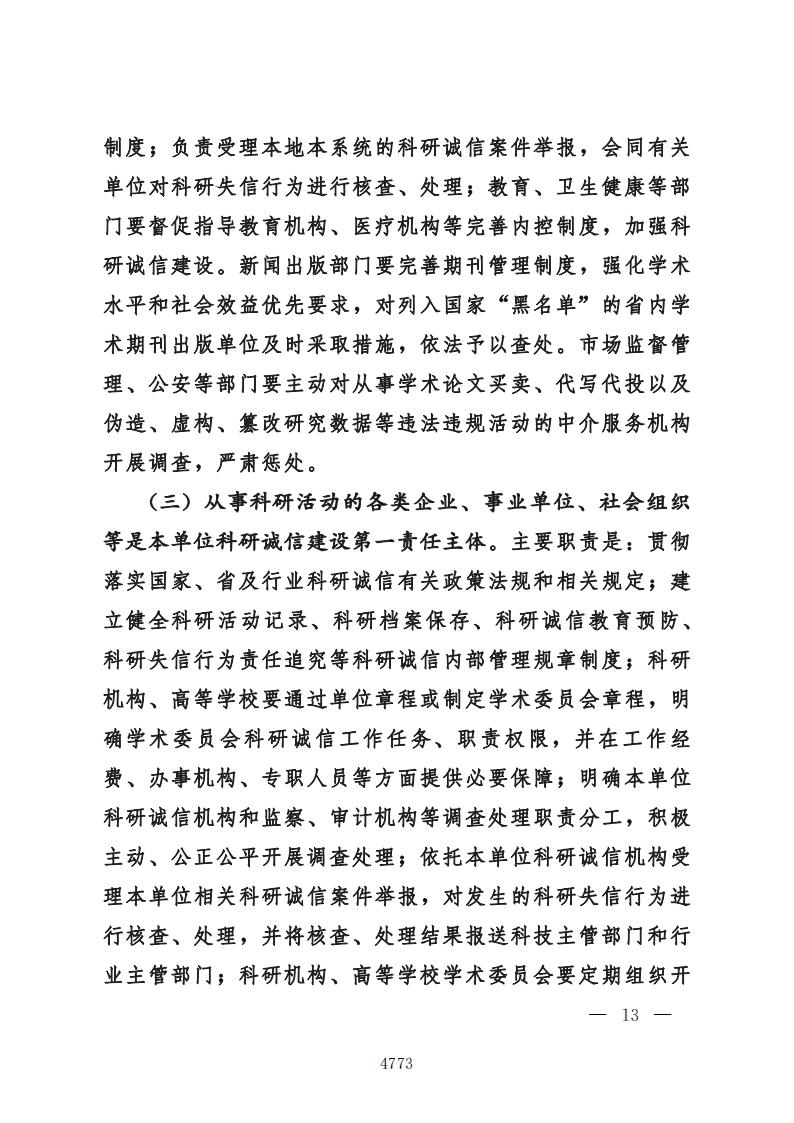 制度；负责受理本地本系统的科研诚信案件举报，会同有关单位对科研失信行为进行核查、处理；教育、卫生健康等部门要督促指导教育机构、医疗机构等完善内控制度，加强科研诚信建设。新闻出版部门要完善期刊管理制度，强化学术水平和社会效益优先要求，对列入国家“黑名单”的省内学术期刊出版单位及时采取措施，依法予以查处。市场监督管理、公安等部门要主动对从事学术论文买卖、代写代投以及伪造、虚构、篡改研究数据等违法违规活动的中介服务机构开展调查，严肃惩处。

（三）从事科研活动的各类企业、事业单位、社会组织等是本单位科研诚信建设第一责任主体。主要职责是：贯彻落实国家、省及行业科研诚信有关政策法规和相关规定；建立健全科研活动记录、科研档案保存、科研诚信教育预防、科研失信行为责任追究等科研诚信内部管理规章制度；科研机构、高等学校要通过单位章程或制定学术委员会章程，明确学术委员会科研诚信工作任务、职责权限，并在工作经费、办事机构、专职人员等方面提供必要保障；明确本单位科研诚信机构和监察、审计机构等调查处理职责分工，积极主动、公正公平开展调查处理；依托本单位科研诚信机构受理本单位相关科研诚信案件举报，对发生的科研失信行为进行核查、处理，并将核查、处理结果报送科技主管部门和行业主管部门；科研机构、高等学校学术委员会要定期组织开

— 13 —

4773